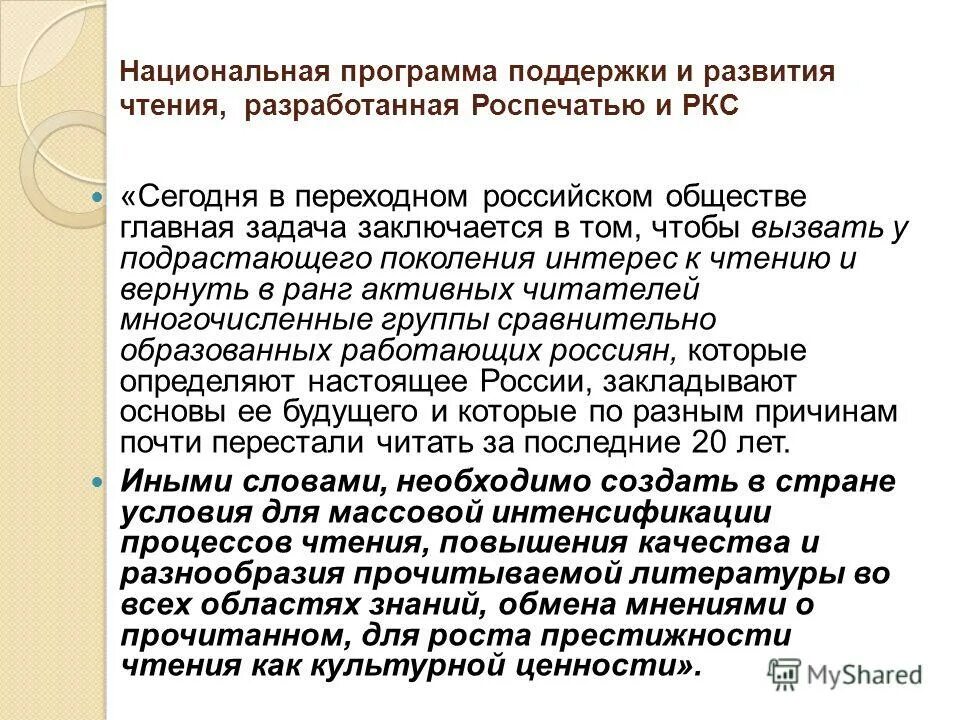 Национальная программа поддержки и развития чтения, разработанная Роспечатью и РКС

«Сегодня в переходном российском обществе главная задача заключается в том, чтобы вызвать у подрастающего поколения интерес к чтению и вернуть в ранг активных читателей многочисленные группы сравнительно образованных работающих россиян, которые определяют настоящее России, закладывают основы ее будущего и которые по разным причинам почти перестали читать за последние 20 лет.

Иными словами, необходимо создать в стране условия для массовой интенсификации процессов чтения, повышения качества и разнообразия прочитываемой литературы во всех областях знаний, обмена мнениями о прочитанном, для роста престижности чтения как культурной ценности».

MyShared